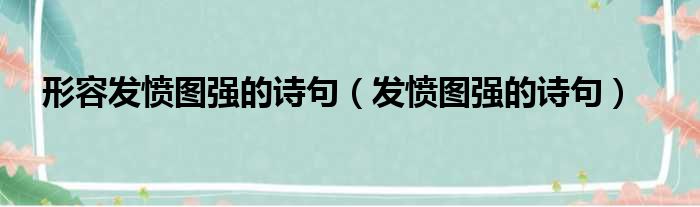 形容发愤图强的诗句（发愤图强的诗句）